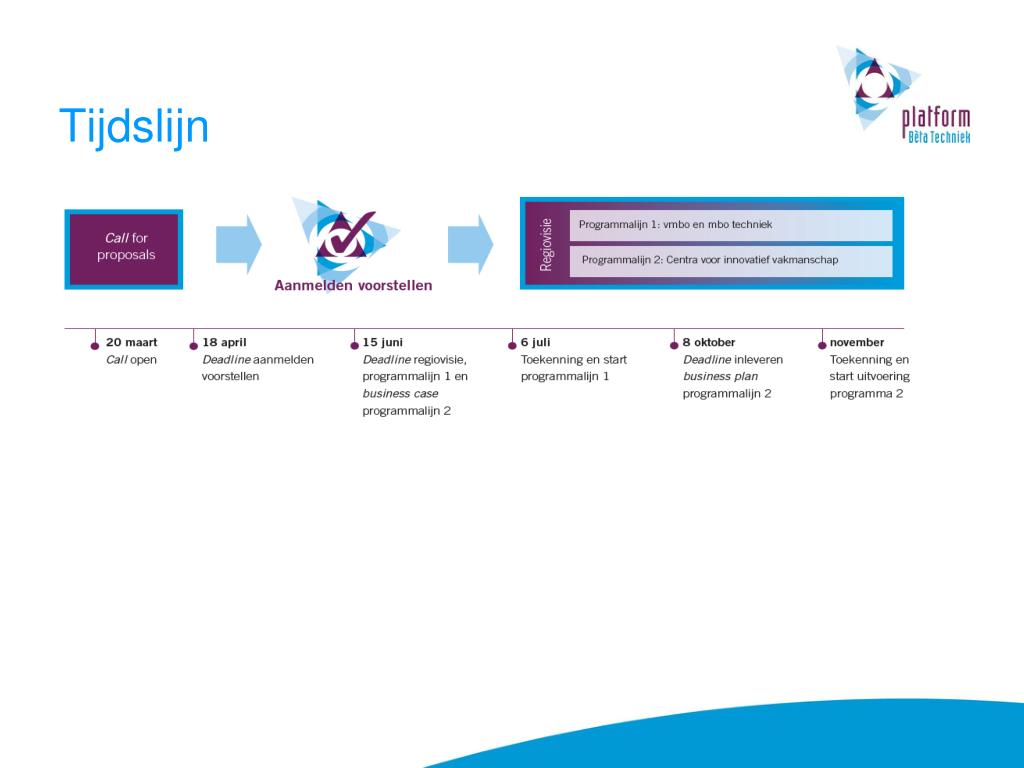 Tijdslijn

platform
Bèta Techniek

Call for proposals

Aanmelden voorstellen

Regiovisie

Programmalijn 1: vmbo en mbo techniek

Programmalijn 2: Centra voor innovatief vakmanschap

20 maart
Call open

18 april
Deadline aanmelden voorstellen

15 juni
Deadline regiovisie, programmalijn 1 en business case programmalijn 2

6 juli
Toekenning en start programmalijn 1

8 oktober
Deadline inleveren business plan programmalijn 2

november
Toekenning en start uitvoering programma 2